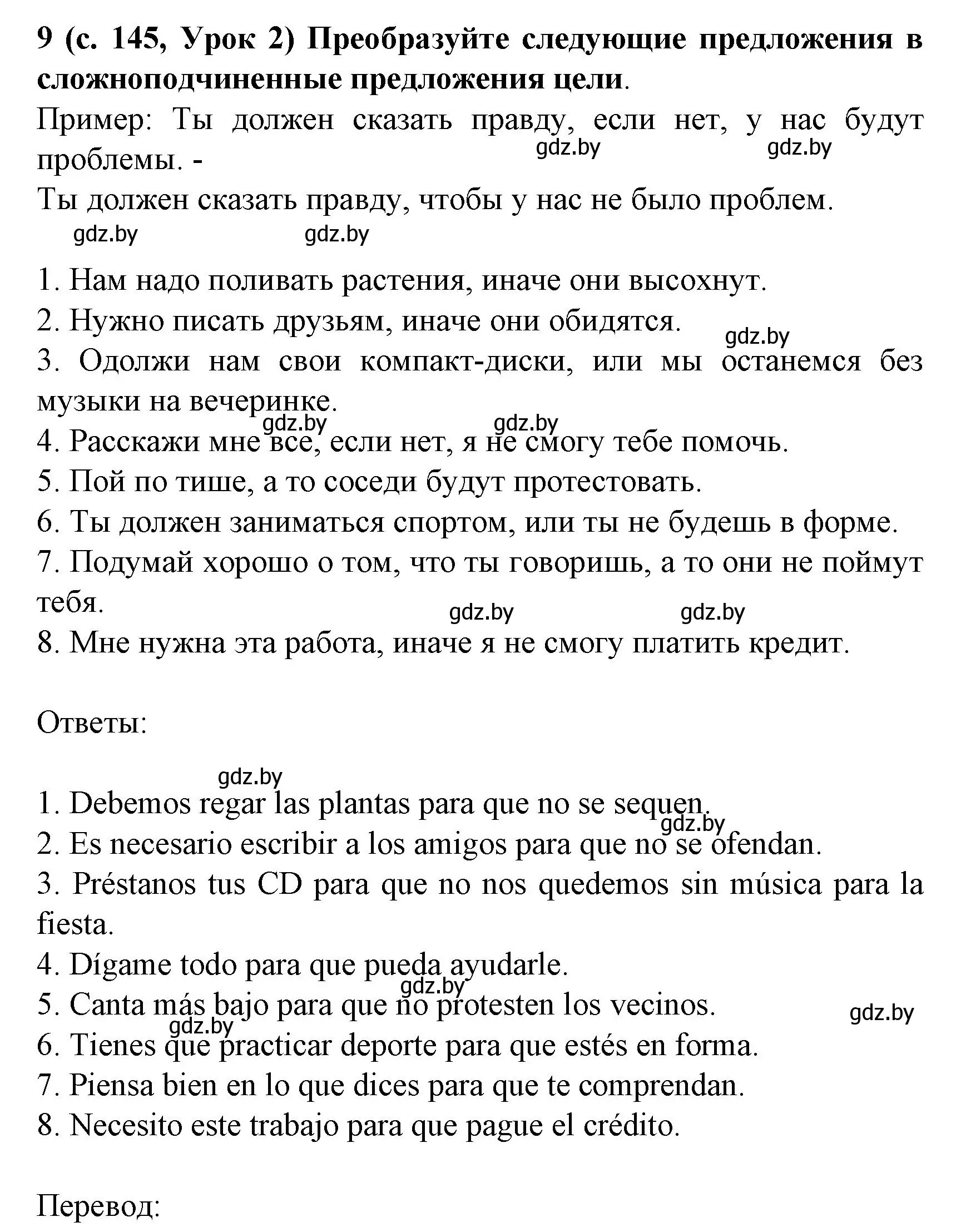 9 (с. 145, Урок 2) Преобразуйте следующие предложения в сложноподчиненные предложения цели.

Пример: Ты должен сказать правду, если нет, у нас будут проблемы. -
gdz.by gdz.by
Ты должен сказать правду, чтобы у нас не было проблем.
gdz.by gdz.by

1. Нам надо поливать растения, иначе они высохнут.
2. Нужно писать друзьям, иначе они обидятся.
gdz.by
3. Одолжи нам свои компакт-диски, или мы останемся без музыки на вечеринке.
gdz.by gdz.by
4. Расскажи мне все, если нет, я не смогу тебе помочь.
5. Пой по тише, а то соседи будут протестовать.
6. Ты должен заниматься спортом, или ты не будешь в форме.
7. Подумай хорошо о том, что ты говоришь, а то они не поймут тебя.
gdz.by gdz.by
8. Мне нужна эта работа, иначе я не смогу платить кредит.

Ответы:

gdz.by
1. Debemos regar las plantas para que no se sequen.
gdz.by
2. Es necesario escribir a los amigos para que no se ofendan.
3. Préstanos tus CD para que no nos quedemos sin música para la fiesta.
4. Dígame todo para que pueda ayudarle.
gdz.by
5. Canta más bajo para que no protesten los vecinos.
gdz.by
gdz.by
6. Tienes que practicar deporte para que estés en forma.
7. Piensa bien en lo que dices para que te comprendan.
8. Necesito este trabajo para que pague el crédito.

Перевод: